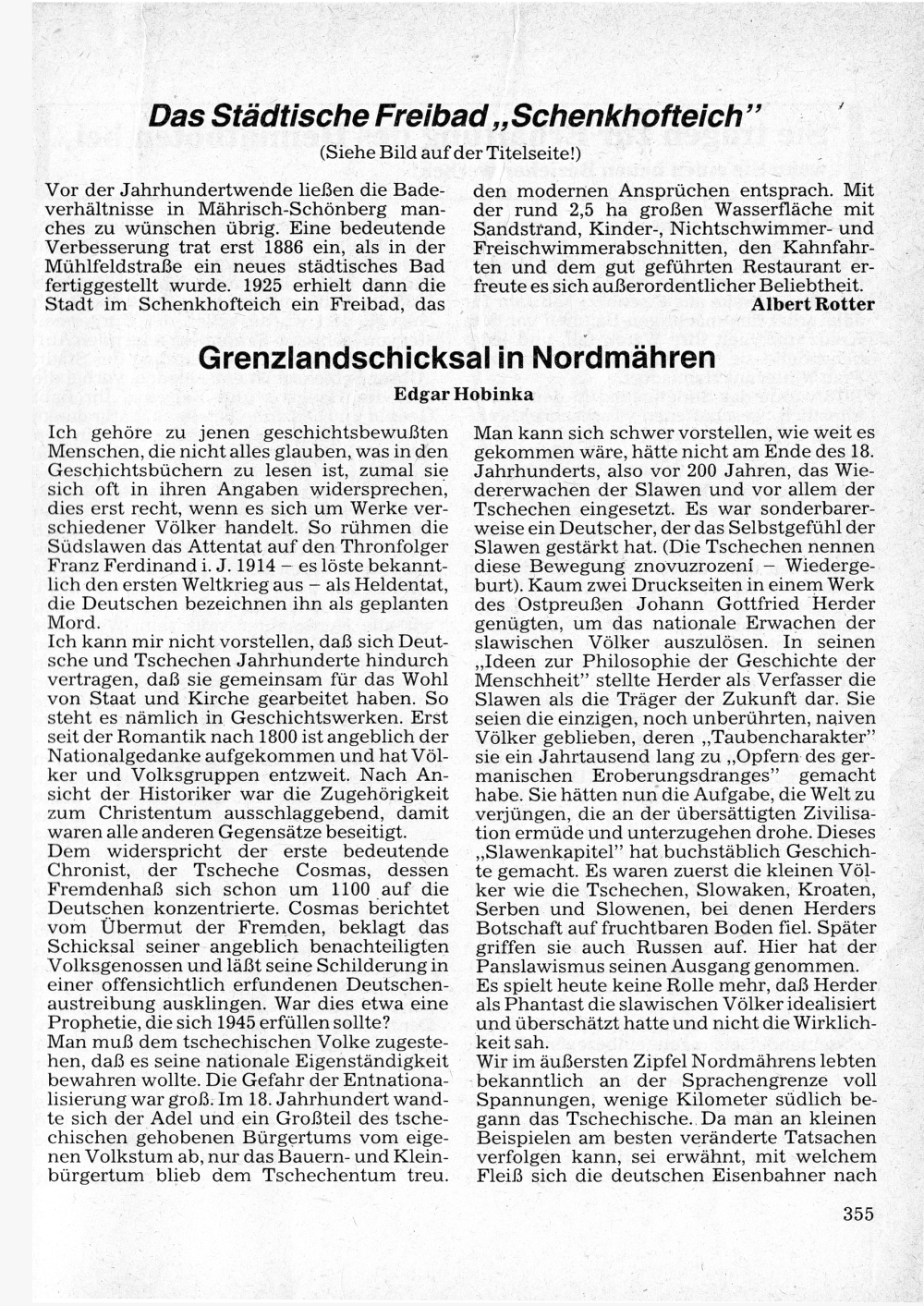 Das Städtische Freibad „Schenkhofteich"

(Siehe Bild auf der Titelseite!)

Vor der Jahrhundertwende ließen die Badeverhältnisse in Mährisch-Schönberg manches zu wünschen übrig. Eine bedeutende Verbesserung trat erst 1886 ein, als in der Mühlfeldstraße ein neues städtisches Bad fertiggestellt wurde. 1925 erhielt dann die Stadt im Schenkhofteich ein Freibad, das

den modernen Ansprüchen entsprach. Mit der rund 2,5 ha großen Wasserfläche mit Sandstrand, Kinder-, Nichtschwimmer- und Freischwimmerabschnitten, den Kahnfahrten und dem gut geführten Restaurant erfreute es sich außerordentlicher Beliebtheit.

Albert Rotter

Grenzlandschicksal in Nordmähren

Edgar Hobinka

Ich gehöre zu jenen geschichtsbewußten Menschen, die nicht alles glauben, was in den Geschichtsbüchern zu lesen ist, zumal sie sich oft in ihren Angaben widersprechen, dies erst recht, wenn es sich um Werke verschiedener Völker handelt. So rühmen die Südslawen das Attentat auf den Thronfolger Franz Ferdinand i. J. 1914 – es löste bekanntlich den ersten Weltkrieg aus – als Heldentat, die Deutschen bezeichnen ihn als geplanten Mord.
Ich kann mir nicht vorstellen, daß sich Deutsche und Tschechen Jahrhunderte hindurch vertragen, daß sie gemeinsam für das Wohl von Staat und Kirche gearbeitet haben. So steht es nämlich in Geschichtswerken. Erst seit der Romantik nach 1800 ist angeblich der Nationalgedanke aufgekommen und hat Völker und Volksgruppen entzweit. Nach Ansicht der Historiker war die Zugehörigkeit zum Christentum ausschlaggebend, damit waren alle anderen Gegensätze beseitigt.
Dem widerspricht der erste bedeutende Chronist, der Tscheche Cosmas, dessen Fremdenhaß sich schon um 1100 auf die Deutschen konzentrierte. Cosmas berichtet vom Übermut der Fremden, beklagt das Schicksal seiner angeblich benachteiligten Volksgenossen und läßt seine Schilderung in einer offensichtlich erfundenen Deutschenaustreibung ausklingen. War dies etwa eine Prophetie, die sich 1945 erfüllen sollte?
Man muß dem tschechischen Volke zugestehen, daß es seine nationale Eigenständigkeit bewahren wollte. Die Gefahr der Entnationalisierung war groß. Im 18. Jahrhundert wandte sich der Adel und ein Großteil des tschechischen gehobenen Bürgertums vom eigenen Volkstum ab, nur das Bauern- und Kleinbürgertum blieb dem Tschechentum treu.

Man kann sich schwer vorstellen, wie weit es gekommen wäre, hätte nicht am Ende des 18. Jahrhunderts, also vor 200 Jahren, das Wiedererwachen der Slawen und vor allem der Tschechen eingesetzt. Es war sonderbarerweise ein Deutscher, der das Selbstgefühl der Slawen gestärkt hat. (Die Tschechen nennen diese Bewegung znovuzrození – Wiedergeburt). Kaum zwei Druckseiten in einem Werk des Ostpreußen Johann Gottfried Herder genügten, um das nationale Erwachen der slawischen Völker auszulösen. In seinen „Ideen zur Philosophie der Geschichte der Menschheit" stellte Herder als Verfasser die Slawen als die Träger der Zukunft dar. Sie seien die einzigen, noch unberührten, naiven Völker geblieben, deren „Taubencharakter" sie ein Jahrtausend lang zu „Opfern des germanischen Eroberungsdranges" gemacht habe. Sie hätten nun die Aufgabe, die Welt zu verjüngen, die an der übersättigten Zivilisation ermüde und unterzugehen drohe. Dieses „Slawenkapitel" hat buchstäblich Geschichte gemacht. Es waren zuerst die kleinen Völker wie die Tschechen, Slowaken, Kroaten, Serben und Slowenen, bei denen Herders Botschaft auf fruchtbaren Boden fiel. Später griffen sie auch Russen auf. Hier hat der Panslawismus seinen Ausgang genommen.
Es spielt heute keine Rolle mehr, daß Herder als Phantast die slawischen Völker idealisiert und überschätzt hatte und nicht die Wirklichkeit sah.
Wir im äußersten Zipfel Nordmährens lebten bekanntlich an der Sprachengrenze voll Spannungen, wenige Kilometer südlich begann das Tschechische. Da man an kleinen Beispielen am besten veränderte Tatsachen verfolgen kann, sei erwähnt, mit welchem Fleiß sich die deutschen Eisenbahner nach

355